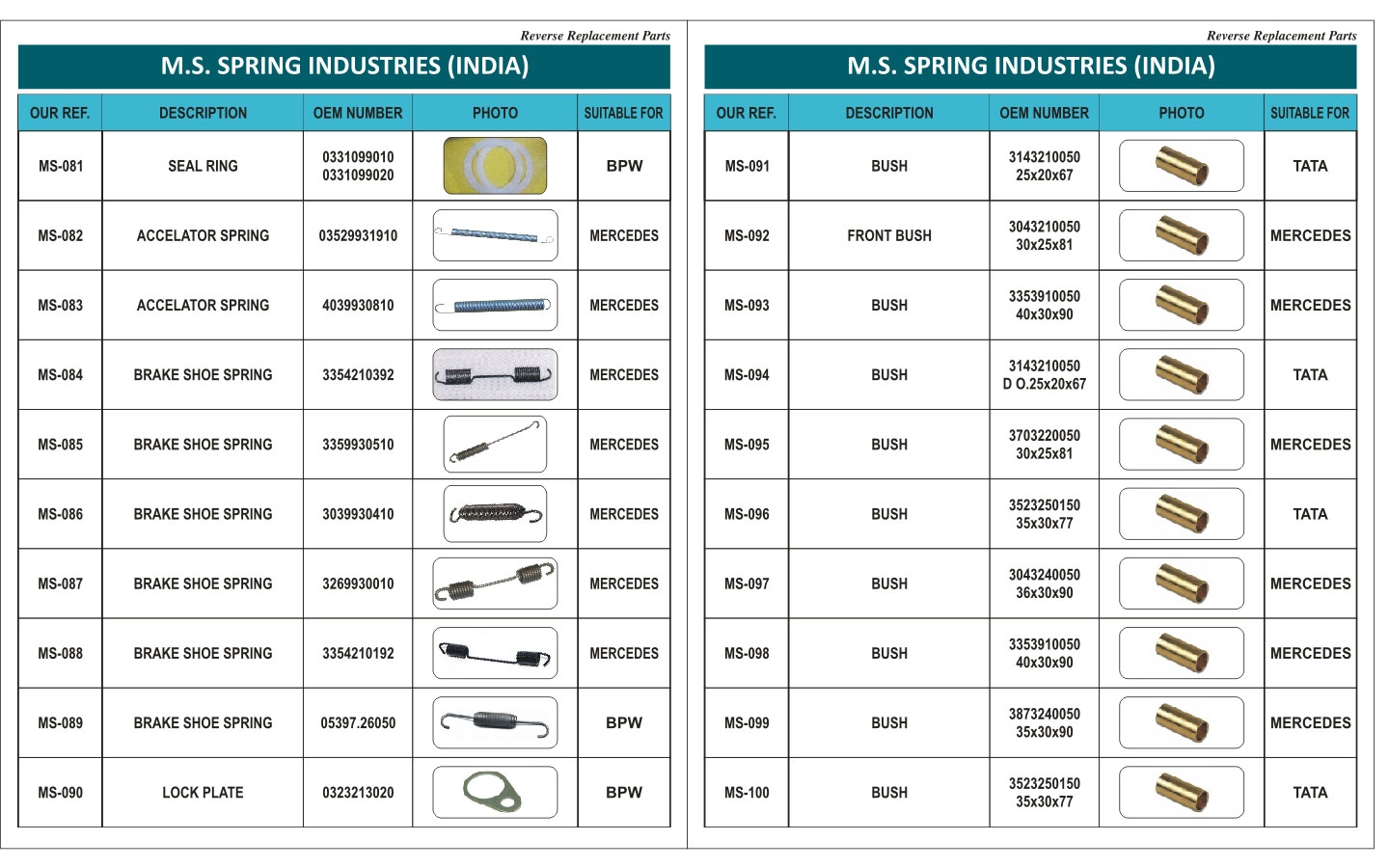 Reverse Replacement Parts

M.S. SPRING INDUSTRIES (INDIA)

| OUR REF. | DESCRIPTION | OEM NUMBER | PHOTO | SUITABLE FOR |
|---|---|---|---|---|
| MS-081 | SEAL RING | 0331099010 0331099020 | | BPW |
| MS-082 | ACCELATOR SPRING | 03529931910 | | MERCEDES |
| MS-083 | ACCELATOR SPRING | 4039930810 | | MERCEDES |
| MS-084 | BRAKE SHOE SPRING | 3354210392 | | MERCEDES |
| MS-085 | BRAKE SHOE SPRING | 3359930510 | | MERCEDES |
| MS-086 | BRAKE SHOE SPRING | 3039930410 | | MERCEDES |
| MS-087 | BRAKE SHOE SPRING | 3269930010 | | MERCEDES |
| MS-088 | BRAKE SHOE SPRING | 3354210192 | | MERCEDES |
| MS-089 | BRAKE SHOE SPRING | 05397.26050 | | BPW |
| MS-090 | LOCK PLATE | 0323213020 | | BPW |

Reverse Replacement Parts

M.S. SPRING INDUSTRIES (INDIA)

| OUR REF. | DESCRIPTION | OEM NUMBER | PHOTO | SUITABLE FOR |
|---|---|---|---|---|
| MS-091 | BUSH | 3143210050 25x20x67 | | TATA |
| MS-092 | FRONT BUSH | 3043210050 30x25x81 | | MERCEDES |
| MS-093 | BUSH | 3353910050 40x30x90 | | MERCEDES |
| MS-094 | BUSH | 3143210050 D O.25x20x67 | | TATA |
| MS-095 | BUSH | 3703220050 30x25x81 | | MERCEDES |
| MS-096 | BUSH | 3523250150 35x30x77 | | TATA |
| MS-097 | BUSH | 3043240050 36x30x90 | | MERCEDES |
| MS-098 | BUSH | 3353910050 40x30x90 | | MERCEDES |
| MS-099 | BUSH | 3873240050 35x30x90 | | MERCEDES |
| MS-100 | BUSH | 3523250150 35x30x77 | | TATA |